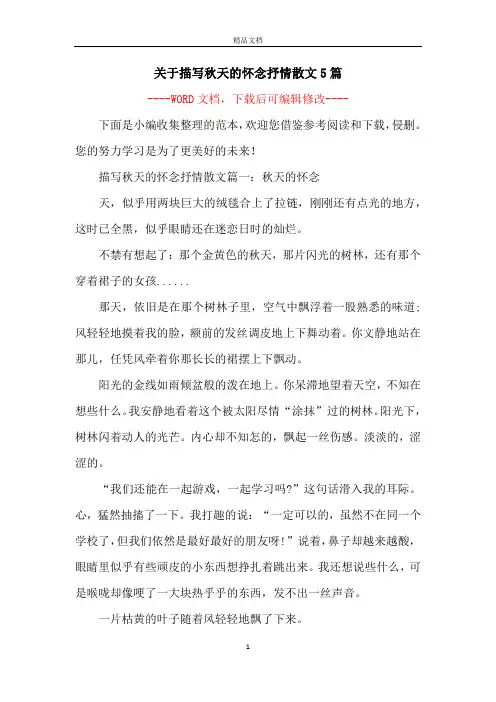 精品文档

关于描写秋天的怀念抒情散文5篇

----WORD文档，下载后可编辑修改----

下面是小编收集整理的范本，欢迎您借鉴参考阅读和下载，侵删。您的努力学习是为了更美好的未来！

描写秋天的怀念抒情散文篇一：秋天的怀念

天，似乎用两块巨大的绒毯合上了拉链，刚刚还有点光的地方，这时已全黑，似乎眼睛还在迷恋日时的灿烂。

不禁有想起了：那个金黄色的秋天，那片闪光的树林，还有那个穿着裙子的女孩......

那天，依旧是在那个树林子里，空气中飘浮着一股熟悉的味道；风轻轻地摸着我的脸，额前的发丝调皮地上下舞动着。你文静地站在那儿，任凭风牵着你那长长的裙摆上下飘动。

阳光的金线如雨倾盆般的泼在地上。你呆滞地望着天空，不知在想些什么。我安静地看着这个被太阳尽情“涂抹”过的树林。阳光下，树林闪着动人的光芒。内心却不知怎的，飘起一丝伤感。淡淡的，涩涩的。

“我们还能在一起游戏，一起学习吗?”这句话滑入我的耳际。心，猛然抽搐了一下。我打趣的说：“一定可以的，虽然不在同一个学校了，但我们依然是最好最好的朋友呀!”说着，鼻子却越来越酸，眼睛里似乎有些顽皮的小东西想挣扎着跳出来。我还想说些什么，可是喉咙却像哽了一大块热乎乎的东西，发不出一丝声音。

一片枯黄的叶子随着风轻轻地飘了下来。

1